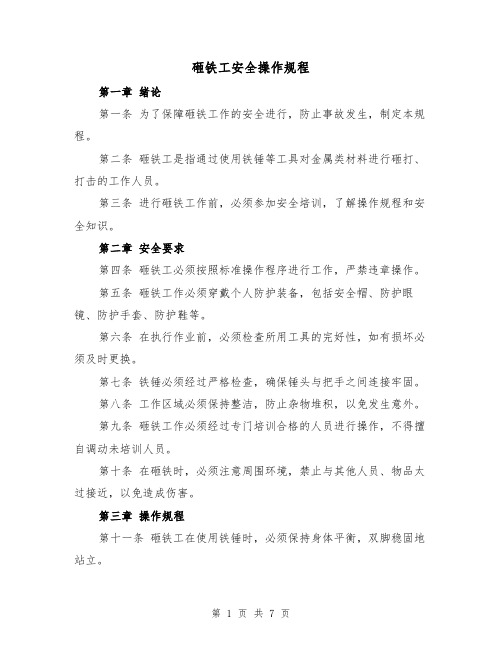 砸铁工安全操作规程

第一章 绪论

第一条 为了保障砸铁工作的安全进行，防止事故发生，制定本规程。

第二条 砸铁工是指通过使用铁锤等工具对金属类材料进行砸打、打击的工作人员。

第三条 进行砸铁工作前，必须参加安全培训，了解操作规程和安全知识。

第二章 安全要求

第四条 砸铁工必须按照标准操作程序进行工作，严禁违章操作。

第五条 砸铁工作必须穿戴个人防护装备，包括安全帽、防护眼镜、防护手套、防护鞋等。

第六条 在执行作业前，必须检查所用工具的完好性，如有损坏必须及时更换。

第七条 铁锤必须经过严格检查，确保锤头与把手之间连接牢固。

第八条 工作区域必须保持整洁，防止杂物堆积，以免发生意外。

第九条 砸铁工作必须经过专门培训合格的人员进行操作，不得擅自调动未培训人员。

第十条 在砸铁时，必须注意周围环境，禁止与其他人员、物品太过接近，以免造成伤害。

第三章 操作规程

第十一条 砸铁工在使用铁锤时，必须保持身体平衡，双脚稳固地站立。

第 1 页 共 7 页